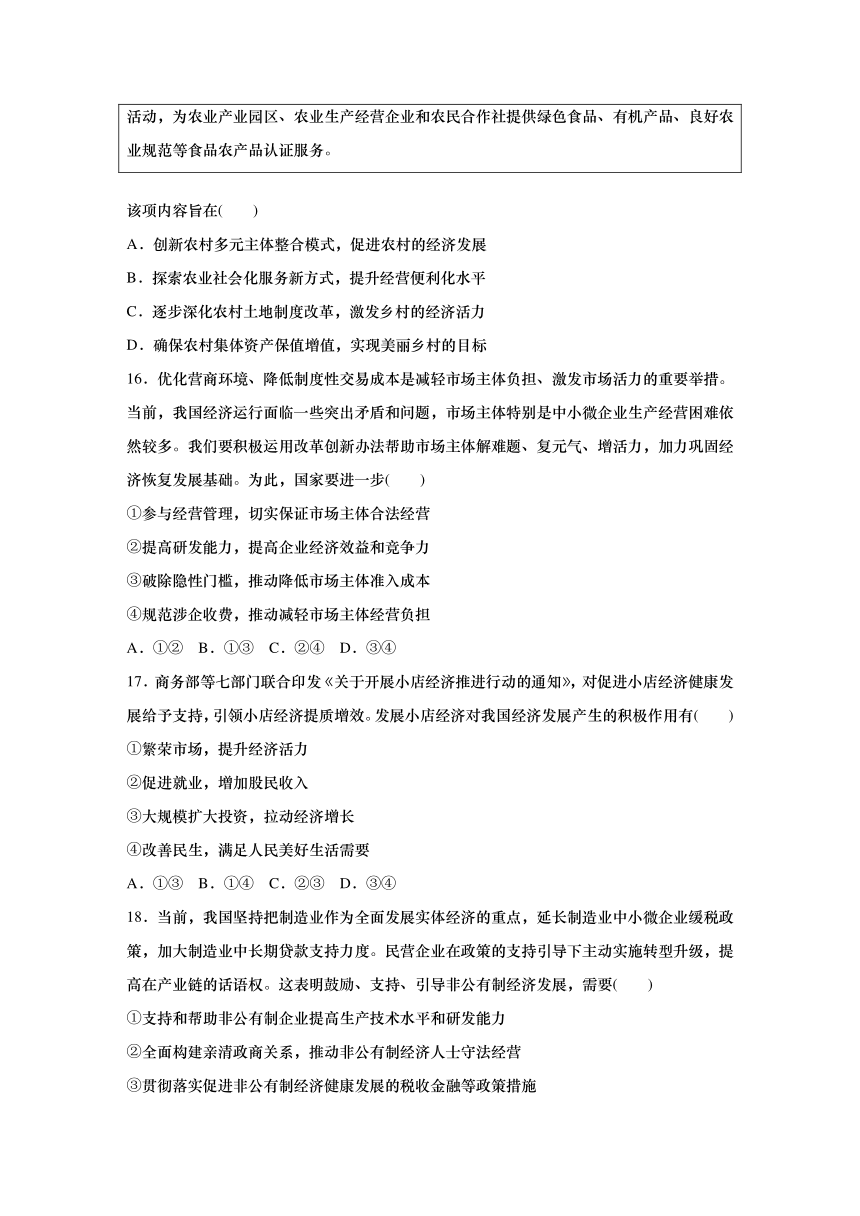 活动，为农业产业园区、农业生产经营企业和农民合作社提供绿色食品、有机产品、良好农业规范等食品农产品认证服务。

该项内容旨在(　　)

A．创新农村多元主体整合模式，促进农村的经济发展

B．探索农业社会化服务新方式，提升经营便利化水平

C．逐步深化农村土地制度改革，激发乡村的经济活力

D．确保农村集体资产保值增值，实现美丽乡村的目标

16．优化营商环境、降低制度性交易成本是减轻市场主体负担、激发市场活力的重要举措。当前，我国经济运行面临一些突出矛盾和问题，市场主体特别是中小微企业生产经营困难依然较多。我们要积极运用改革创新办法帮助市场主体解难题、复元气、增活力，加力巩固经济恢复发展基础。为此，国家要进一步(　　)

①参与经营管理，切实保证市场主体合法经营

②提高研发能力，提高企业经济效益和竞争力

③破除隐性门槛，推动降低市场主体准入成本

④规范涉企收费，推动减轻市场主体经营负担

A．①②　B．①③　C．②④　D．③④

17．商务部等七部门联合印发《关于开展小店经济推进行动的通知》，对促进小店经济健康发展给予支持，引领小店经济提质增效。发展小店经济对我国经济发展产生的积极作用有(　　)

①繁荣市场，提升经济活力

②促进就业，增加股民收入

③大规模扩大投资，拉动经济增长

④改善民生，满足人民美好生活需要

A．①③　B．①④　C．②③　D．③④

18．当前，我国坚持把制造业作为全面发展实体经济的重点，延长制造业中小微企业缓税政策，加大制造业中长期贷款支持力度。民营企业在政策的支持引导下主动实施转型升级，提高在产业链的话语权。这表明鼓励、支持、引导非公有制经济发展，需要(　　)

①支持和帮助非公有制企业提高生产技术水平和研发能力

②全面构建亲清政商关系，推动非公有制经济人士守法经营

③贯彻落实促进非公有制经济健康发展的税收金融等政策措施